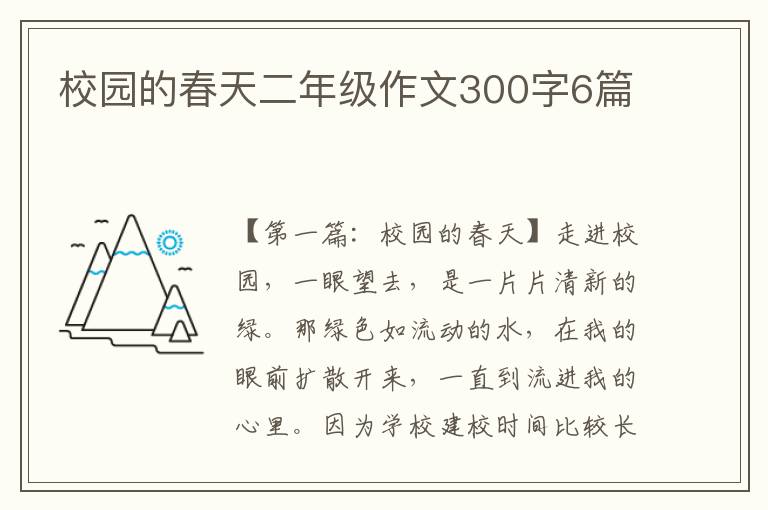 校园的春天二年级作文300字6篇

【第一篇：校园的春天】走进校园，一眼望去，是一片片清新的绿。那绿色如流动的水，在我的眼前扩散开来，一直到流进我的心里。因为学校建校时间比较长